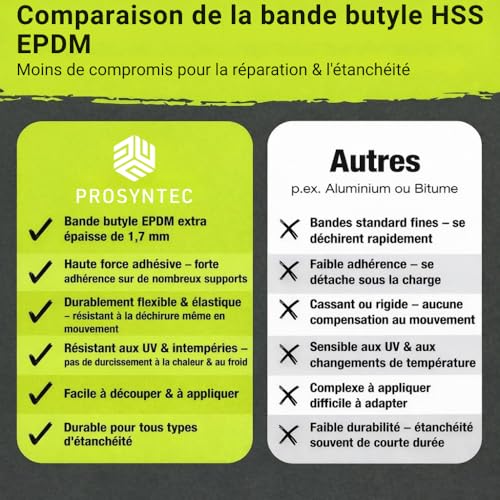 Comparaison de la bande butyle HSS EPDM

Moins de compromis pour la réparation & l'étanchéité

PROSYNTEC

Bande butyle EPDM extra épaisse de 1,7 mm

Haute force adhésive – forte adhérence sur de nombreux supports

Durablement flexible & élastique – résistant à la déchirure même en mouvement

Résistant aux UV & intempéries – pas de durcissement à la chaleur & au froid

Facile à découper & à appliquer

Durable pour tous types d'étanchéité

Autres

p.ex. Aluminium ou Bitume

Bandes standard fines – se déchirent rapidement

Faible adhérence – se détache sous la charge

Cassant ou rigide – aucune compensation au mouvement

Sensible aux UV & aux changements de température

Complexe à appliquer difficile à adapter

Faible durabilité – étanchéité souvent de courte durée